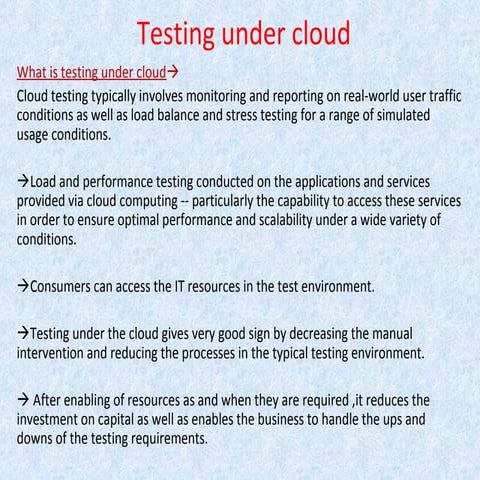 Testing under cloud

What is testing under cloud→

Cloud testing typically involves monitoring and reporting on real-world user traffic conditions as well as load balance and stress testing for a range of simulated usage conditions.

→Load and performance testing conducted on the applications and services provided via cloud computing -- particularly the capability to access these services in order to ensure optimal performance and scalability under a wide variety of conditions.

→Consumers can access the IT resources in the test environment.

→Testing under the cloud gives very good sign by decreasing the manual intervention and reducing the processes in the typical testing environment.

→ After enabling of resources as and when they are required ,it reduces the investment on capital as well as enables the business to handle the ups and downs of the testing requirements.